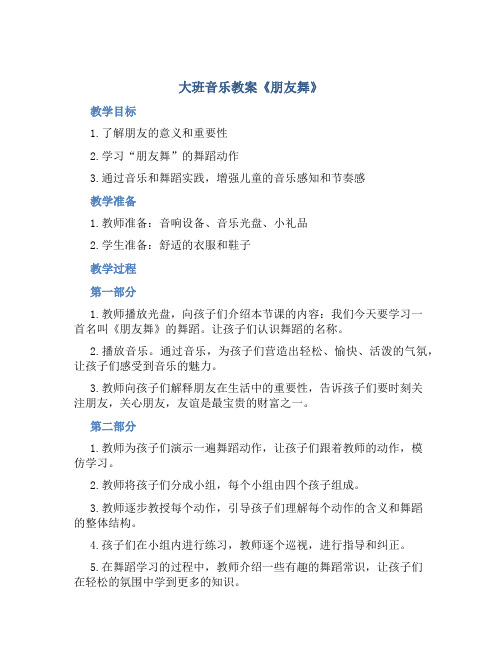 大班音乐教案《朋友舞》

教学目标

1. 了解朋友的意义和重要性

2. 学习“朋友舞”的舞蹈动作

3. 通过音乐和舞蹈实践，增强儿童的音乐感知和节奏感

教学准备

1. 教师准备：音响设备、音乐光盘、小礼品

2. 学生准备：舒适的衣服和鞋子

教学过程

第一部分

1. 教师播放光盘，向孩子们介绍本节课的内容：我们今天要学习一首名叫《朋友舞》的舞蹈。让孩子们认识舞蹈的名称。

2. 播放音乐。通过音乐，为孩子们营造出轻松、愉快、活泼的气氛，让孩子们感受到音乐的魅力。

3. 教师向孩子们解释朋友在生活中的重要性，告诉孩子们要时刻关注朋友，关心朋友，友谊是最宝贵的财富之一。

第二部分

1. 教师为孩子们演示一遍舞蹈动作，让孩子们跟着教师的动作，模仿学习。

2. 教师将孩子们分成小组，每个小组由四个孩子组成。

3. 教师逐步教授每个动作，引导孩子们理解每个动作的含义和舞蹈的整体结构。

4. 孩子们在小组内进行练习，教师逐个巡视，进行指导和纠正。

5. 在舞蹈学习的过程中，教师介绍一些有趣的舞蹈常识，让孩子们在轻松的氛围中学到更多的知识。